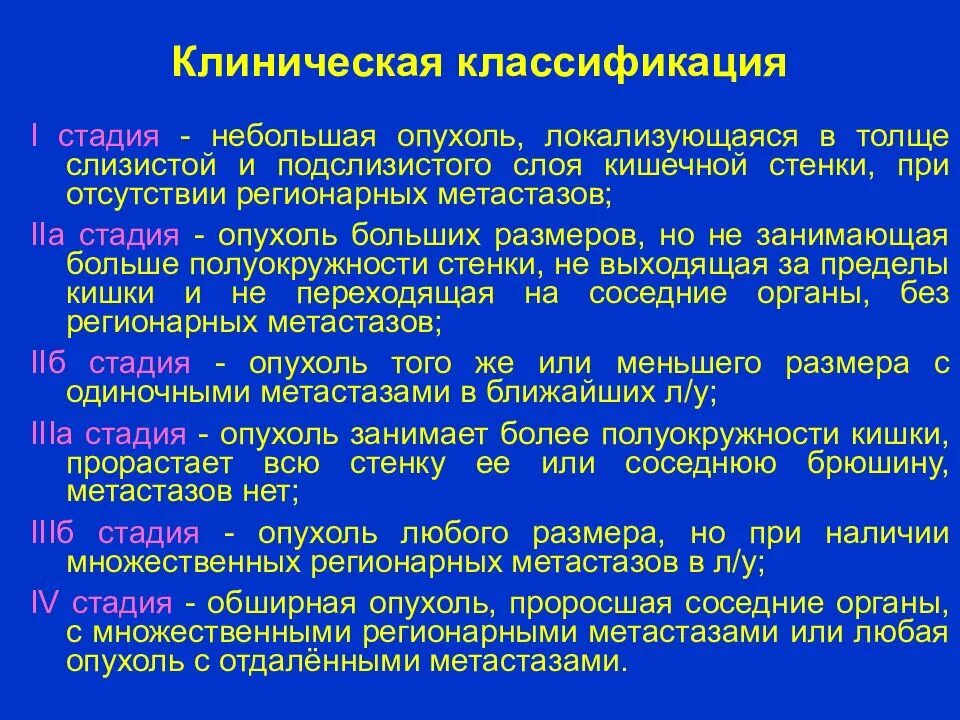 Клиническая классификация

I стадия - небольшая опухоль, локализующаяся в толще слизистой и подслизистого слоя кишечной стенки, при отсутствии регионарных метастазов;

IIа стадия - опухоль больших размеров, но не занимающая больше полуокружности стенки, не выходящая за пределы кишки и не переходящая на соседние органы, без регионарных метастазов;

IIб стадия - опухоль того же или меньшего размера с одиночными метастазами в ближайших л/у;

IIIа стадия - опухоль занимает более полуокружности кишки, прорастает всю стенку ее или соседнюю брюшину, метастазов нет;

IIIб стадия - опухоль любого размера, но при наличии множественных регионарных метастазов в л/у;

IV стадия - обширная опухоль, проросшая соседние органы, с множественными регионарными метастазами или любая опухоль с отдалёнными метастазами.